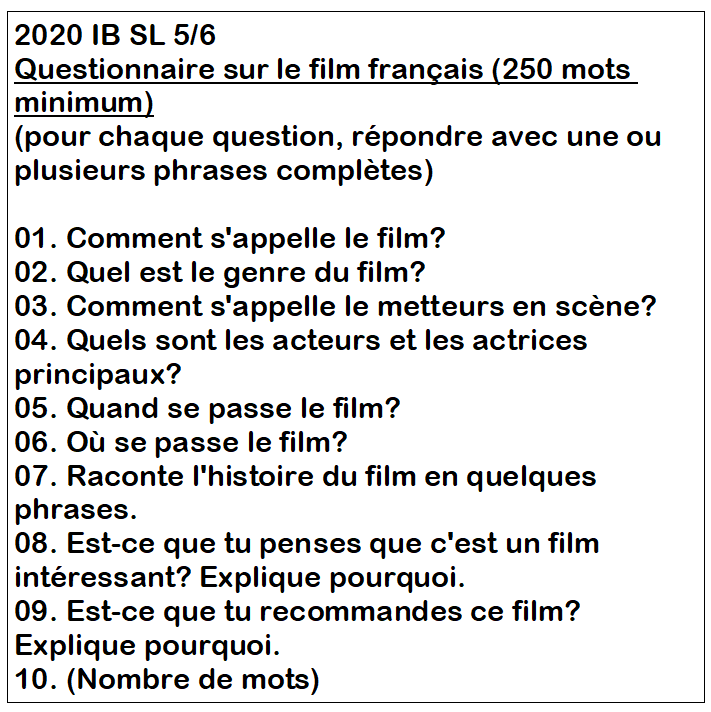 2020 IB SL 5/6
Questionnaire sur le film français (250 mots minimum)
(pour chaque question, répondre avec une ou plusieurs phrases complètes)

01. Comment s'appelle le film?
02. Quel est le genre du film?
03. Comment s'appelle le metteurs en scène?
04. Quels sont les acteurs et les actrices principaux?
05. Quand se passe le film?
06. Où se passe le film?
07. Raconte l'histoire du film en quelques phrases.
08. Est-ce que tu penses que c'est un film intéressant? Explique pourquoi.
09. Est-ce que tu recommandes ce film? Explique pourquoi.
10. (Nombre de mots)